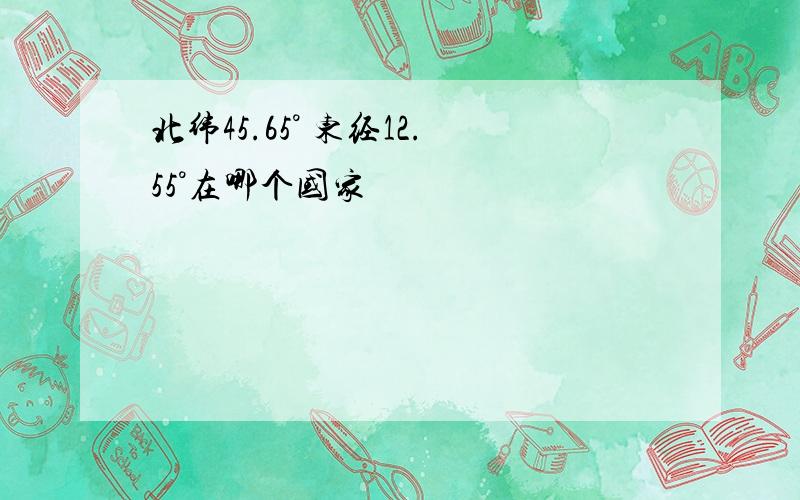 北纬45.65° 东经12.55°在哪个国家

ABC

Back to School